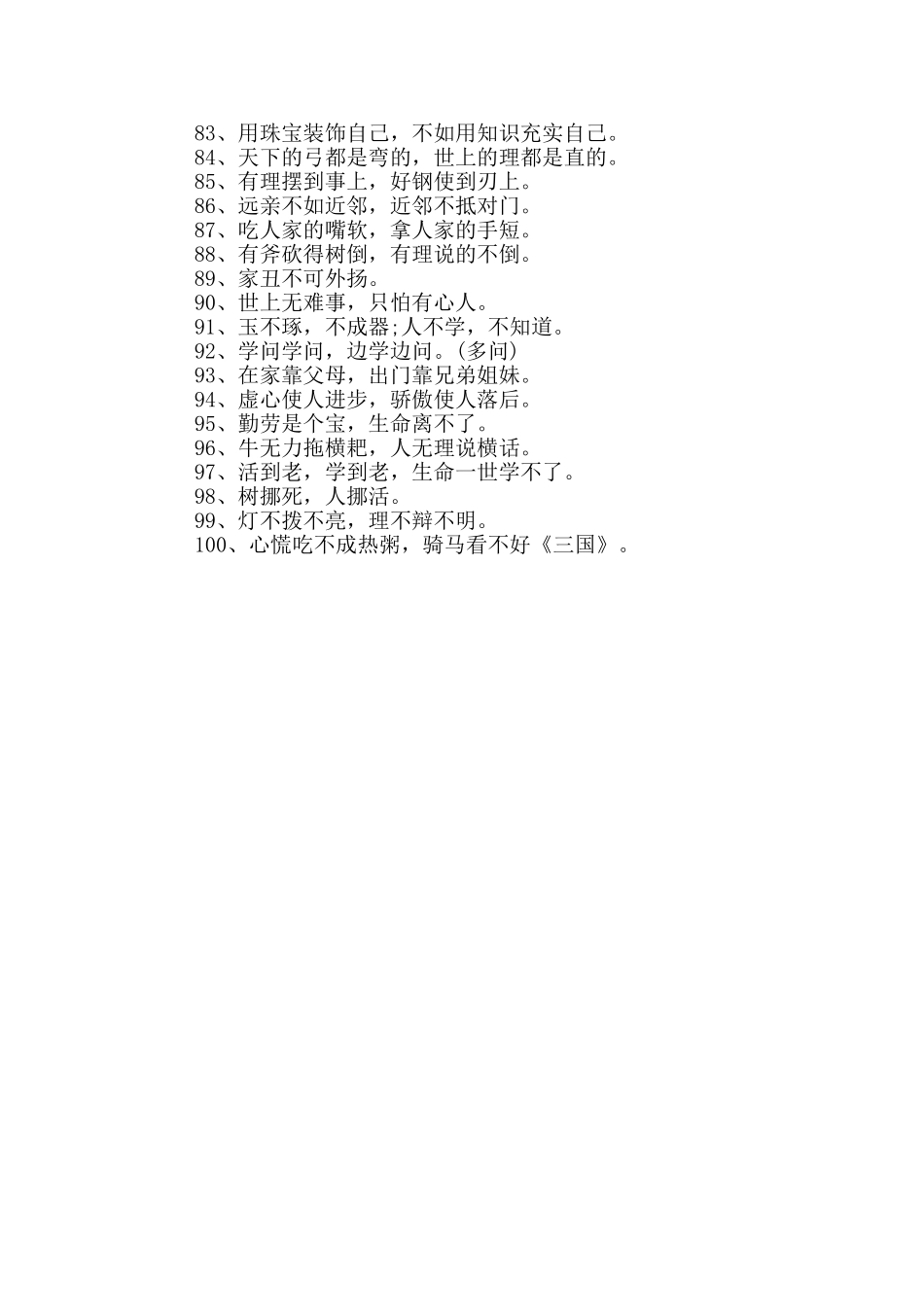 83、用珠宝装饰自己，不如用知识充实自己。
84、天下的弓都是弯的，世上的理都是直的。
85、有理摆到事上，好钢使到刃上。
86、远亲不如近邻，近邻不抵对门。
87、吃人家的嘴软，拿人家的手短。
88、有斧砍得树倒，有理说的不倒。
89、家丑不可外扬。
90、世上无难事，只怕有心人。
91、玉不琢，不成器;人不学，不知道。
92、学问学问，边学边问。(多问)
93、在家靠父母，出门靠兄弟姐妹。
94、虚心使人进步，骄傲使人落后。
95、勤劳是个宝，生命离不了。
96、牛无力拖横耙，人无理说横话。
97、活到老，学到老，生命一世学不了。
98、树挪死，人挪活。
99、灯不拨不亮，理不辩不明。
100、心慌吃不成热粥，骑马看不好《三国》。